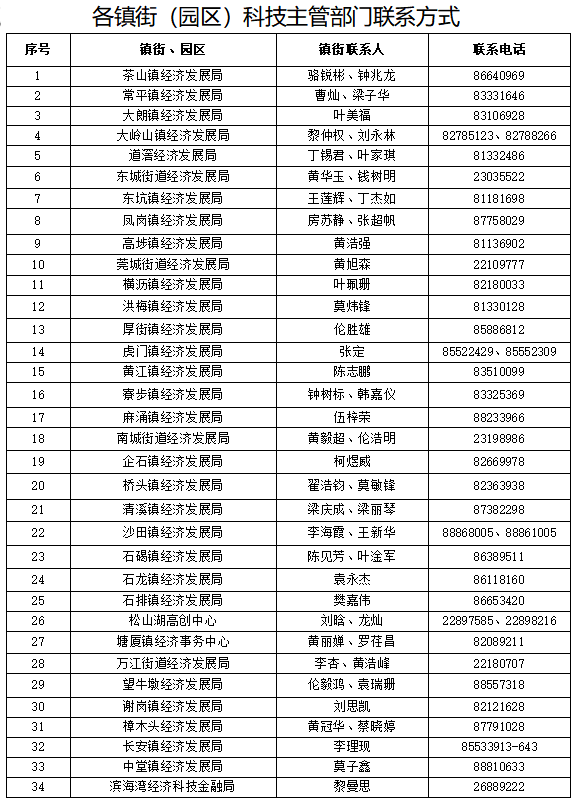 各镇街（园区）科技主管部门联系方式

| 序号 | 镇街、园区 | 镇街联系人 | 联系电话 |
|---|---|---|---|
| 1 | 茶山镇经济发展局 | 骆锐彬、钟兆龙 | 86640969 |
| 2 | 常平镇经济发展局 | 曹灿、梁子华 | 83331646 |
| 3 | 大朗镇经济发展局 | 叶美福 | 83106928 |
| 4 | 大岭山镇经济发展局 | 黎仲权、刘永林 | 82785123、82788266 |
| 5 | 道滘经济发展局 | 丁锡君、叶家琪 | 81332486 |
| 6 | 东城街道经济发展局 | 黄华玉、钱树明 | 23035522 |
| 7 | 东坑镇经济发展局 | 王莲辉、丁杰如 | 81181698 |
| 8 | 凤岗镇经济发展局 | 房苏静、张超帆 | 87758029 |
| 9 | 高埗镇经济发展局 | 黄浩强 | 81136902 |
| 10 | 莞城街道经济发展局 | 黄旭森 | 22109777 |
| 11 | 横沥镇经济发展局 | 叶珮珊 | 82180033 |
| 12 | 洪梅镇经济发展局 | 莫炜锋 | 81330128 |
| 13 | 厚街镇经济发展局 | 伦胜雄 | 85886812 |
| 14 | 虎门镇经济发展局 | 张定 | 85522429、85552309 |
| 15 | 黄江镇经济发展局 | 陈志鹏 | 83510099 |
| 16 | 寮步镇经济发展局 | 钟树标、韩嘉仪 | 83325369 |
| 17 | 麻涌镇经济发展局 | 伍梓荣 | 88233966 |
| 18 | 南城街道经济发展局 | 黄毅超、伦浩明 | 23198986 |
| 19 | 企石镇经济发展局 | 柯煜威 | 82669978 |
| 20 | 桥头镇经济发展局 | 翟浩钧、莫敏锋 | 82363938 |
| 21 | 清溪镇经济发展局 | 梁庆成、梁丽琴 | 87382298 |
| 22 | 沙田镇经济发展局 | 李海霞、王新华 | 88868005、88861005 |
| 23 | 石碣镇经济发展局 | 陈见芳、叶淦军 | 86389511 |
| 24 | 石龙镇经济发展局 | 袁永杰 | 86118160 |
| 25 | 石排镇经济发展局 | 樊嘉伟 | 86653420 |
| 26 | 松山湖高创中心 | 刘晗、龙灿 | 22897585、22898216 |
| 27 | 塘厦镇经济事务中心 | 黄丽婵、罗荏昌 | 82089211 |
| 28 | 万江街道经济发展局 | 李杏、黄浩峰 | 22180707 |
| 29 | 望牛墩经济发展局 | 伦毅鸿、袁瑞珊 | 88557318 |
| 30 | 谢岗镇经济发展局 | 刘思凯 | 82121628 |
| 31 | 樟木头经济发展局 | 黄冠华、蔡晓婷 | 87791028 |
| 32 | 长安镇经济发展局 | 李理现 | 85533913-643 |
| 33 | 中堂镇经济发展局 | 莫子鑫 | 88810633 |
| 34 | 滨海湾经济科技金融局 | 黎曼思 | 26889222 |